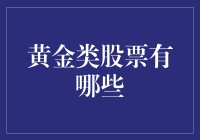 黄金类股票有哪些